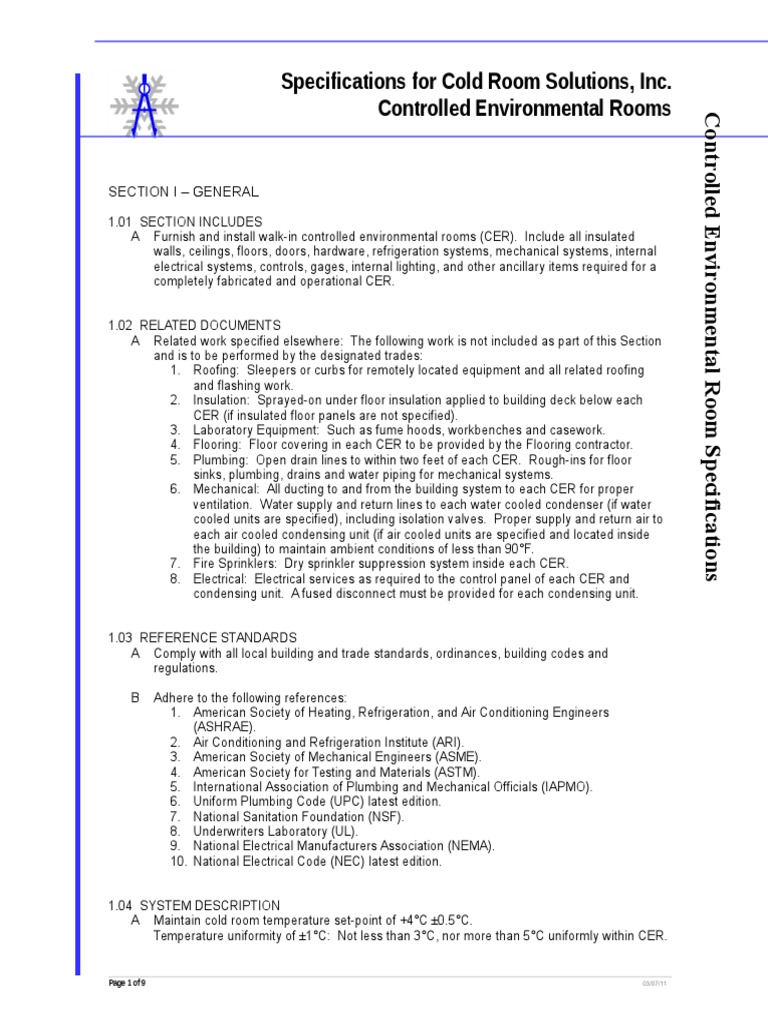 Specifications for Cold Room Solutions, Inc.
Controlled Environmental Rooms

Controlled Environmental Room Specifications

SECTION I – GENERAL

1.01 SECTION INCLUDES
A Furnish and install walk-in controlled environmental rooms (CER). Include all insulated walls, ceilings, floors, doors, hardware, refrigeration systems, mechanical systems, internal electrical systems, controls, gages, internal lighting, and other ancillary items required for a completely fabricated and operational CER.

1.02 RELATED DOCUMENTS
A Related work specified elsewhere: The following work is not included as part of this Section and is to be performed by the designated trades:
1. Roofing: Sleepers or curbs for remotely located equipment and all related roofing and flashing work.
2. Insulation: Sprayed-on under floor insulation applied to building deck below each CER (if insulated floor panels are not specified).
3. Laboratory Equipment: Such as fume hoods, workbenches and casework.
4. Flooring: Floor covering in each CER to be provided by the Flooring contractor.
5. Plumbing: Open drain lines to within two feet of each CER. Rough-ins for floor sinks, plumbing, drains and water piping for mechanical systems.
6. Mechanical: All ducting to and from the building system to each CER for proper ventilation. Water supply and return lines to each water cooled condenser (if water cooled units are specified), including isolation valves. Proper supply and return air to each air cooled condensing unit (if air cooled units are specified and located inside the building) to maintain ambient conditions of less than 90°F.
7. Fire Sprinklers: Dry sprinkler suppression system inside each CER.
8. Electrical: Electrical services as required to the control panel of each CER and condensing unit. A fused disconnect must be provided for each condensing unit.

1.03 REFERENCE STANDARDS
A Comply with all local building and trade standards, ordinances, building codes and regulations.

B Adhere to the following references:
1. American Society of Heating, Refrigeration, and Air Conditioning Engineers (ASHRAE).
2. Air Conditioning and Refrigeration Institute (ARI).
3. American Society of Mechanical Engineers (ASME).
4. American Society for Testing and Materials (ASTM).
5. International Association of Plumbing and Mechanical Officials (IAPMO).
6. Uniform Plumbing Code (UPC) latest edition.
7. National Sanitation Foundation (NSF).
8. Underwriters Laboratory (UL).
9. National Electrical Manufacturers Association (NEMA).
10. National Electrical Code (NEC) latest edition.

1.04 SYSTEM DESCRIPTION
A Maintain cold room temperature set-point of +4°C ±0.5°C.
Temperature uniformity of ±1°C: Not less than 3°C, nor more than 5°C uniformly within CER.

Page 1 of 9
03/07/11